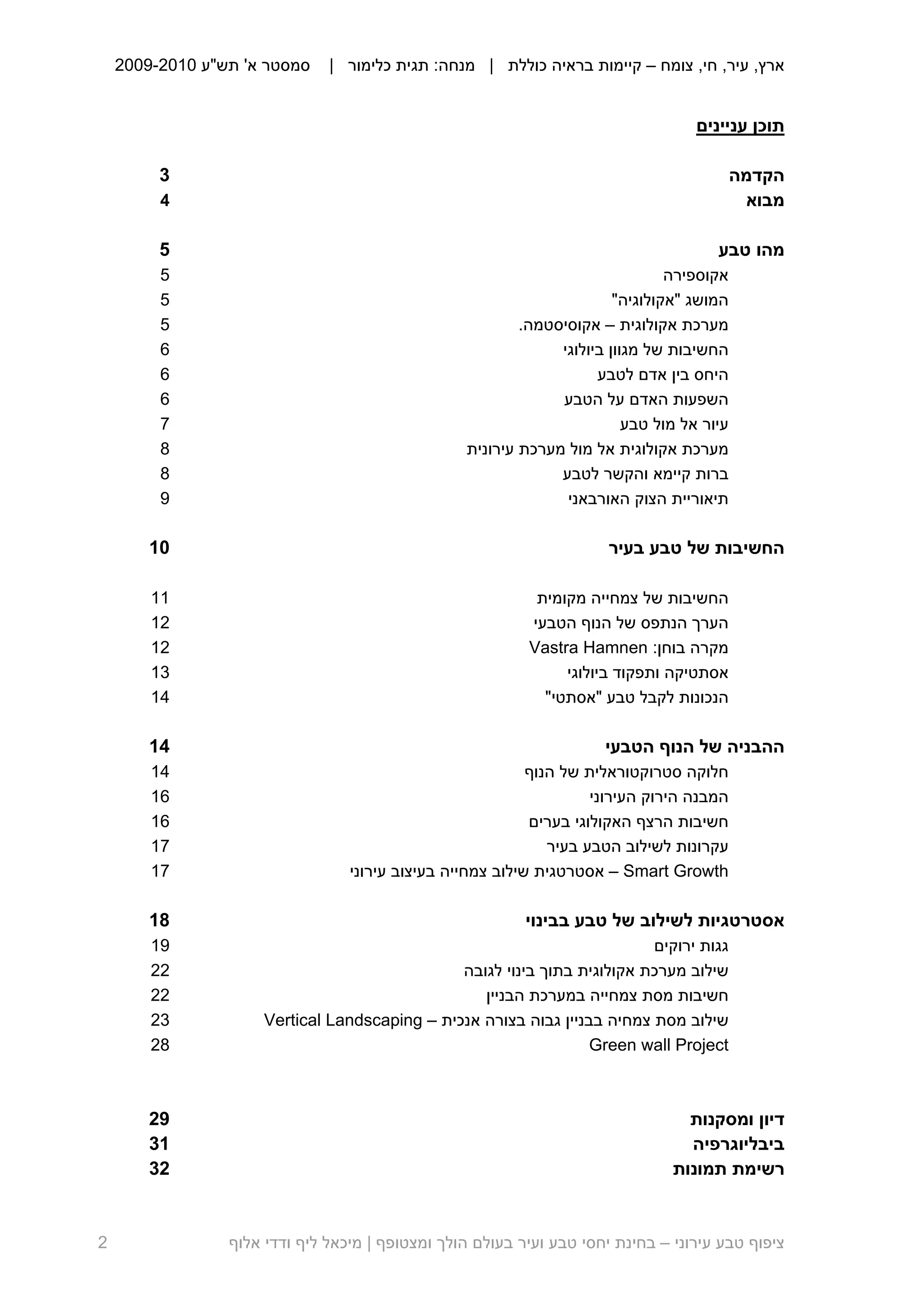 ארץ, עיר, חי, צומח – קיימות בראיה כוללת | מנחה: תגית כלימור | סמסטר א' תש"ע 2009-2010

תוכן עניינים

הקדמה 3
מבוא 4

מהו טבע 5
אקוספירה 5
המושג "אקולוגיה" 5
מערכת אקולוגית – אקוסיסטמה. 5
החשיבות של מגוון ביולוגי 6
היחס בין אדם לטבע 6
השפעות האדם על הטבע 6
עיור אל מול טבע 7
מערכת אקולוגית אל מול מערכת עירונית 8
ברות קיימא והקשר לטבע 8
תיאוריית הצוק האורבאני 9

החשיבות של טבע בעיר 10

החשיבות של צמחייה מקומית 11
הערך הנתפס של הנוף הטבעי 12
מקרה בוחן: Vastra Hamnen 12
אסתטיקה ותפקוד ביולוגי 13
הנכונות לקבל טבע "אסתטי" 14

ההבניה של הנוף הטבעי 14
חלוקה סטרוקטוראלית של הנוף 14
המבנה הירוק העירוני 16
חשיבות הרצף האקולוגי בערים 16
עקרונות לשילוב הטבע בעיר 17
Smart Growth – אסטרטגית שילוב צמחייה בעיצוב עירוני 17

אסטרטגיות לשילוב של טבע בבינוי 18
גגות ירוקים 19
שילוב מערכת אקולוגית בתוך בינוי לגובה 22
חשיבות מסת צמחייה במערכת הבניין 22
שילוב מסת צמחיה בבניין גבוה בצורה אנכית – Vertical Landscaping 23
Green wall Project 28

דיון ומסקנות 29
ביבליוגרפיה 31
רשימת תמונות 32

ציפוף טבע עירוני – בחינת יחסי טבע ועיר בעולם הולך ומצטופף | מיכאל ליף ודדי אלוף 2